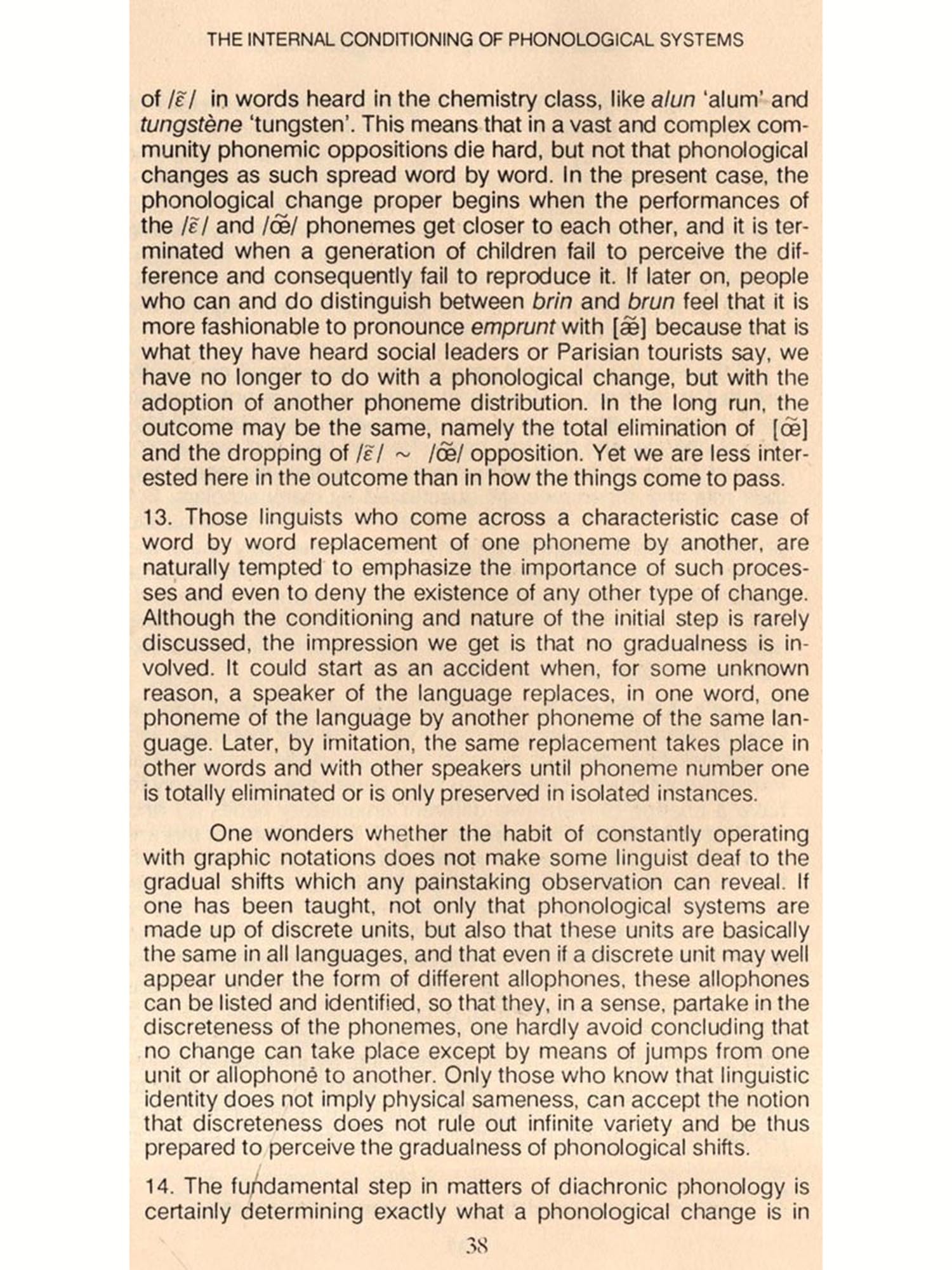 THE INTERNAL CONDITIONING OF PHONOLOGICAL SYSTEMS

of /ɛ̃/ in words heard in the chemistry class, like alun 'alum' and tungstène 'tungsten'. This means that in a vast and complex community phonemic oppositions die hard, but not that phonological changes as such spread word by word. In the present case, the phonological change proper begins when the performances of the /ɛ̃/ and /œ̃/ phonemes get closer to each other, and it is terminated when a generation of children fail to perceive the difference and consequently fail to reproduce it. If later on, people who can and do distinguish between brin and brun feel that it is more fashionable to pronounce emprunt with [æ̃] because that is what they have heard social leaders or Parisian tourists say, we have no longer to do with a phonological change, but with the adoption of another phoneme distribution. In the long run, the outcome may be the same, namely the total elimination of [œ̃] and the dropping of /ɛ̃/ ~ /œ̃/ opposition. Yet we are less interested here in the outcome than in how the things come to pass.

13. Those linguists who come across a characteristic case of word by word replacement of one phoneme by another, are naturally tempted to emphasize the importance of such processes and even to deny the existence of any other type of change. Although the conditioning and nature of the initial step is rarely discussed, the impression we get is that no gradualness is involved. It could start as an accident when, for some unknown reason, a speaker of the language replaces, in one word, one phoneme of the language by another phoneme of the same language. Later, by imitation, the same replacement takes place in other words and with other speakers until phoneme number one is totally eliminated or is only preserved in isolated instances.

One wonders whether the habit of constantly operating with graphic notations does not make some linguist deaf to the gradual shifts which any painstaking observation can reveal. If one has been taught, not only that phonological systems are made up of discrete units, but also that these units are basically the same in all languages, and that even if a discrete unit may well appear under the form of different allophones, these allophones can be listed and identified, so that they, in a sense, partake in the discreteness of the phonemes, one hardly avoid concluding that no change can take place except by means of jumps from one unit or allophone to another. Only those who know that linguistic identity does not imply physical sameness, can accept the notion that discreteness does not rule out infinite variety and be thus prepared to perceive the gradualness of phonological shifts.

14. The fundamental step in matters of diachronic phonology is certainly determining exactly what a phonological change is in

38